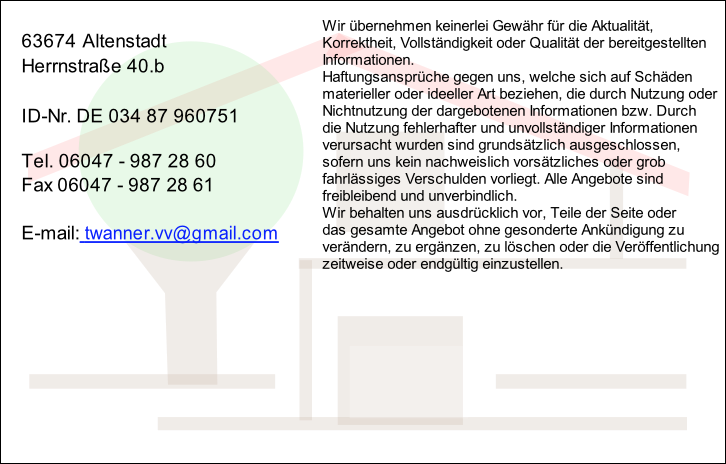 63674 Altenstadt
Herrnstraße 40.b

ID-Nr. DE 034 87 960751

Tel. 06047 - 987 28 60
Fax 06047 - 987 28 61

E-mail: twanner.vv@gmail.com

Wir übernehmen keinerlei Gewähr für die Aktualität, Korrektheit, Vollständigkeit oder Qualität der bereitgestellten Informationen.
Haftungsansprüche gegen uns, welche sich auf Schäden materieller oder ideeller Art beziehen, die durch Nutzung oder Nichtnutzung der dargebotenen Informationen bzw. Durch die Nutzung fehlerhafter und unvollständiger Informationen verursacht wurden sind grundsätzlich ausgeschlossen, sofern uns kein nachweislich vorsätzliches oder grob fahrlässiges Verschulden vorliegt. Alle Angebote sind freibleibend und unverbindlich.
Wir behalten uns ausdrücklich vor, Teile der Seite oder das gesamte Angebot ohne gesonderte Ankündigung zu verändern, zu ergänzen, zu löschen oder die Veröffentlichung zeitweise oder endgültig einzustellen.